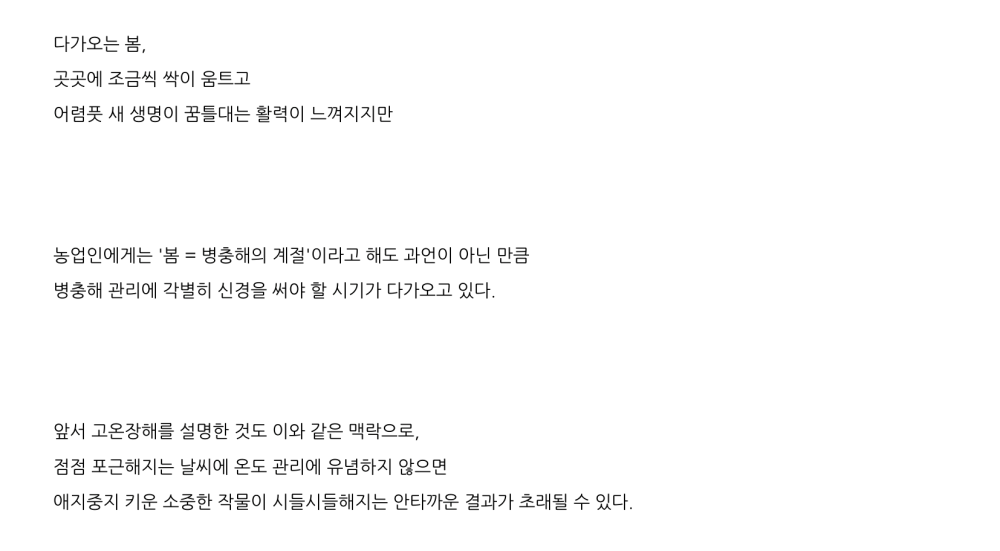 다가오는 봄,

곳곳에 조금씩 싹이 움트고

어렴풋 새 생명이 꿈틀대는 활력이 느껴지지만

농업인에게는 '봄 = 병충해의 계절'이라고 해도 과언이 아닌 만큼

병충해 관리에 각별히 신경을 써야 할 시기가 다가오고 있다.

앞서 고온장해를 설명한 것도 이와 같은 맥락으로,

점점 포근해지는 날씨에 온도 관리에 유념하지 않으면

애지중지 키운 소중한 작물이 시들시들해지는 안타까운 결과가 초래될 수 있다.